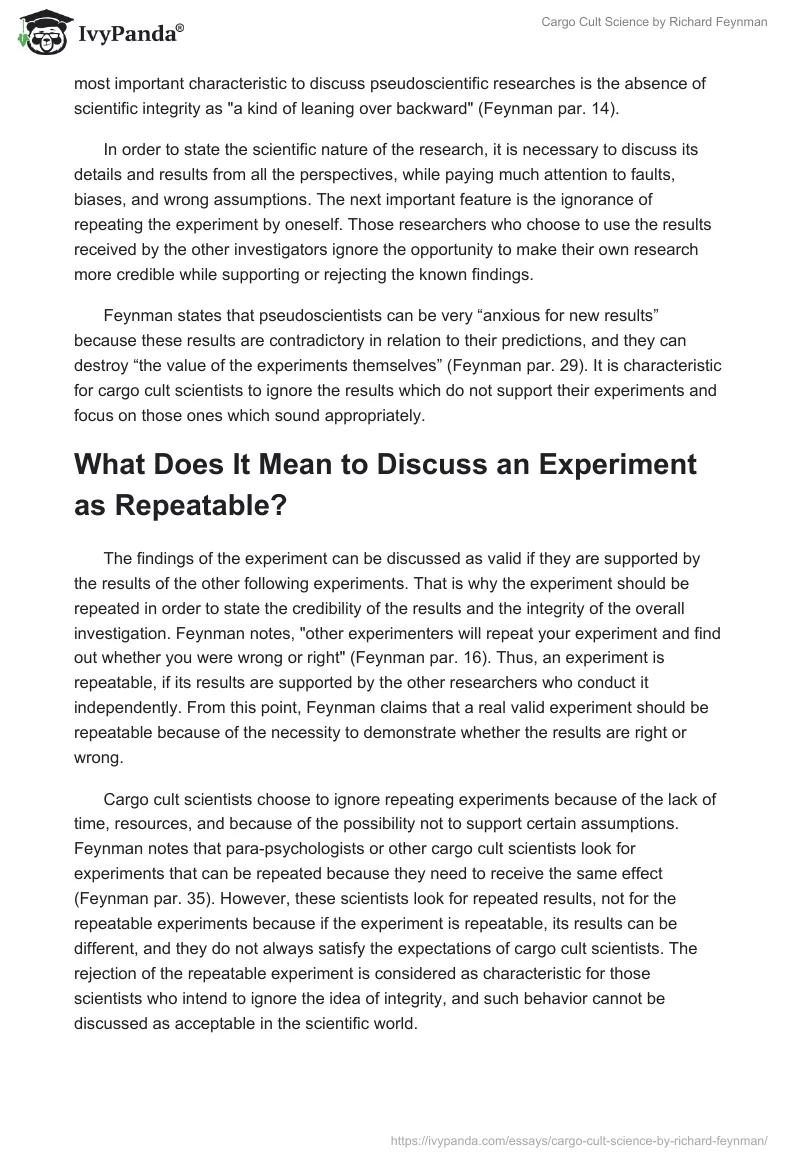 IvyPanda®

Cargo Cult Science by Richard Feynman

most important characteristic to discuss pseudoscientific researches is the absence of scientific integrity as "a kind of leaning over backward" (Feynman par. 14).

In order to state the scientific nature of the research, it is necessary to discuss its details and results from all the perspectives, while paying much attention to faults, biases, and wrong assumptions. The next important feature is the ignorance of repeating the experiment by oneself. Those researchers who choose to use the results received by the other investigators ignore the opportunity to make their own research more credible while supporting or rejecting the known findings.

Feynman states that pseudoscientists can be very “anxious for new results” because these results are contradictory in relation to their predictions, and they can destroy “the value of the experiments themselves” (Feynman par. 29). It is characteristic for cargo cult scientists to ignore the results which do not support their experiments and focus on those ones which sound appropriately.

What Does It Mean to Discuss an Experiment as Repeatable?

The findings of the experiment can be discussed as valid if they are supported by the results of the other following experiments. That is why the experiment should be repeated in order to state the credibility of the results and the integrity of the overall investigation. Feynman notes, "other experimenters will repeat your experiment and find out whether you were wrong or right" (Feynman par. 16). Thus, an experiment is repeatable, if its results are supported by the other researchers who conduct it independently. From this point, Feynman claims that a real valid experiment should be repeatable because of the necessity to demonstrate whether the results are right or wrong.

Cargo cult scientists choose to ignore repeating experiments because of the lack of time, resources, and because of the possibility not to support certain assumptions. Feynman notes that para-psychologists or other cargo cult scientists look for experiments that can be repeated because they need to receive the same effect (Feynman par. 35). However, these scientists look for repeated results, not for the repeatable experiments because if the experiment is repeatable, its results can be different, and they do not always satisfy the expectations of cargo cult scientists. The rejection of the repeatable experiment is considered as characteristic for those scientists who intend to ignore the idea of integrity, and such behavior cannot be discussed as acceptable in the scientific world.

https://ivypanda.com/essays/cargo-cult-science-by-richard-feynman/